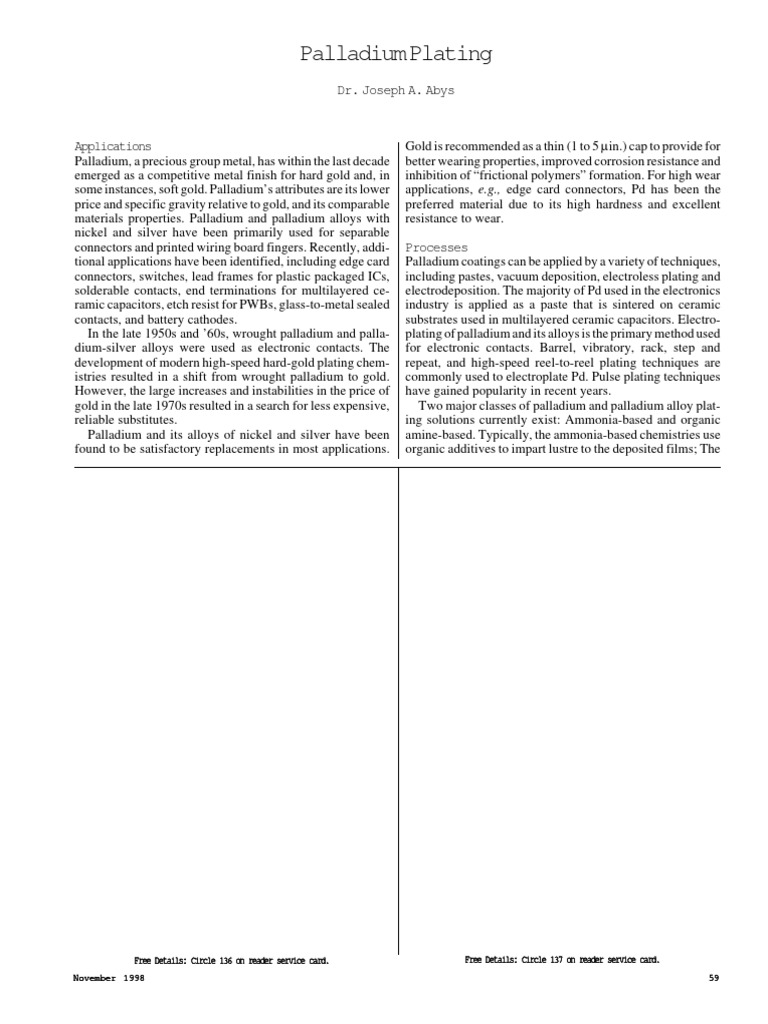 Palladium Plating

Dr. Joseph A. Abys

Applications
Palladium, a precious group metal, has within the last decade emerged as a competitive metal finish for hard gold and, in some instances, soft gold. Palladium's attributes are its lower price and specific gravity relative to gold, and its comparable materials properties. Palladium and palladium alloys with nickel and silver have been primarily used for separable connectors and printed wiring board fingers. Recently, additional applications have been identified, including edge card connectors, switches, lead frames for plastic packaged ICs, solderable contacts, end terminations for multilayered ceramic capacitors, etch resist for PWBs, glass-to-metal sealed contacts, and battery cathodes.
In the late 1950s and '60s, wrought palladium and palladium-silver alloys were used as electronic contacts. The development of modern high-speed hard-gold plating chemistries resulted in a shift from wrought palladium to gold. However, the large increases and instabilities in the price of gold in the late 1970s resulted in a search for less expensive, reliable substitutes.
Palladium and its alloys of nickel and silver have been found to be satisfactory replacements in most applications.

Gold is recommended as a thin (1 to 5 µin.) cap to provide for better wearing properties, improved corrosion resistance and inhibition of "frictional polymers" formation. For high wear applications, e.g., edge card connectors, Pd has been the preferred material due to its high hardness and excellent resistance to wear.

Processes
Palladium coatings can be applied by a variety of techniques, including pastes, vacuum deposition, electroless plating and electrodeposition. The majority of Pd used in the electronics industry is applied as a paste that is sintered on ceramic substrates used in multilayered ceramic capacitors. Electroplating of palladium and its alloys is the primary method used for electronic contacts. Barrel, vibratory, rack, step and repeat, and high-speed reel-to-reel plating techniques are commonly used to electroplate Pd. Pulse plating techniques have gained popularity in recent years.
Two major classes of palladium and palladium alloy plating solutions currently exist: Ammonia-based and organic amine-based. Typically, the ammonia-based chemistries use organic additives to impart lustre to the deposited films; The

Free Details: Circle 136 on reader service card.

Free Details: Circle 137 on reader service card.

November 1998

59